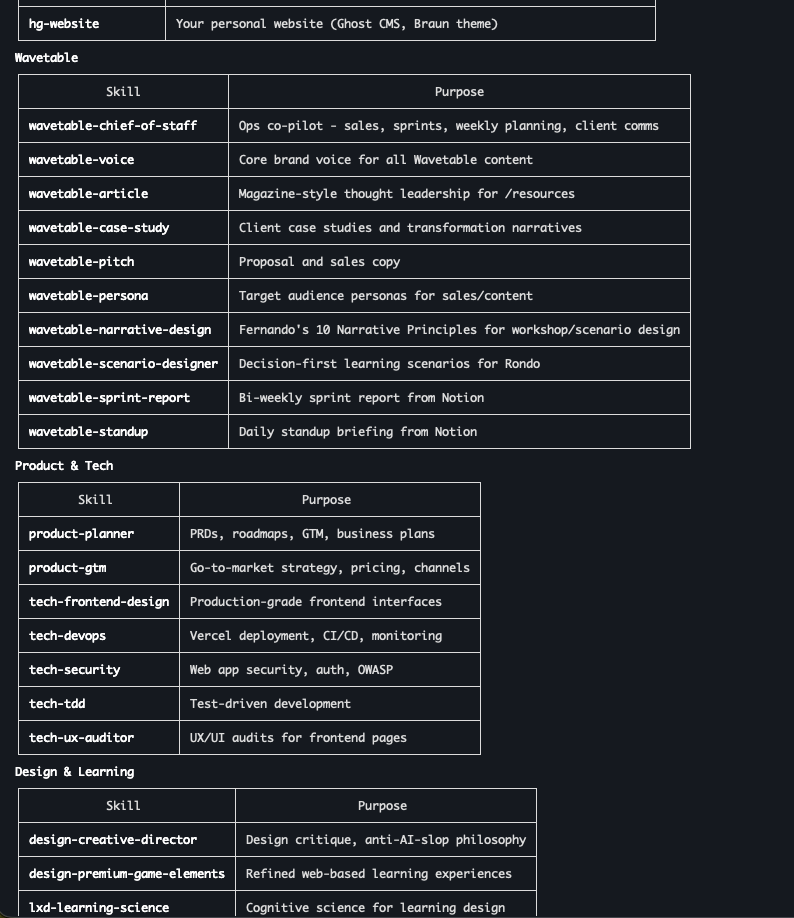 | hg-website | Your personal website (Ghost CMS, Braun theme) |
|---|---|

Wavetable

| Skill | Purpose |
|---|---|
| wavetable-chief-of-staff | Ops co-pilot - sales, sprints, weekly planning, client comms |
| wavetable-voice | Core brand voice for all Wavetable content |
| wavetable-article | Magazine-style thought leadership for /resources |
| wavetable-case-study | Client case studies and transformation narratives |
| wavetable-pitch | Proposal and sales copy |
| wavetable-persona | Target audience personas for sales/content |
| wavetable-narrative-design | Fernando's 10 Narrative Principles for workshop/scenario design |
| wavetable-scenario-designer | Decision-first learning scenarios for Rondo |
| wavetable-sprint-report | Bi-weekly sprint report from Notion |
| wavetable-standup | Daily standup briefing from Notion |

Product & Tech

| Skill | Purpose |
|---|---|
| product-planner | PRDs, roadmaps, GTM, business plans |
| product-gtm | Go-to-market strategy, pricing, channels |
| tech-frontend-design | Production-grade frontend interfaces |
| tech-devops | Vercel deployment, CI/CD, monitoring |
| tech-security | Web app security, auth, OWASP |
| tech-tdd | Test-driven development |
| tech-ux-auditor | UX/UI audits for frontend pages |

Design & Learning

| Skill | Purpose |
|---|---|
| design-creative-director | Design critique, anti-AI-slop philosophy |
| design-premium-game-elements | Refined web-based learning experiences |
| lxd-learning-science | Cognitive science for learning design |